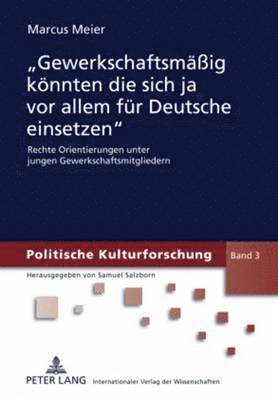 Marcus Meier

„Gewerkschaftsmäßig könnten die sich ja vor allem für Deutsche einsetzen“

Rechte Orientierungen unter jungen Gewerkschaftsmitgliedern

Politische Kulturforschung

Band 3

Herausgegeben von Samuel Salzborn

PETER LANG Internationaler Verlag der Wissenschaften